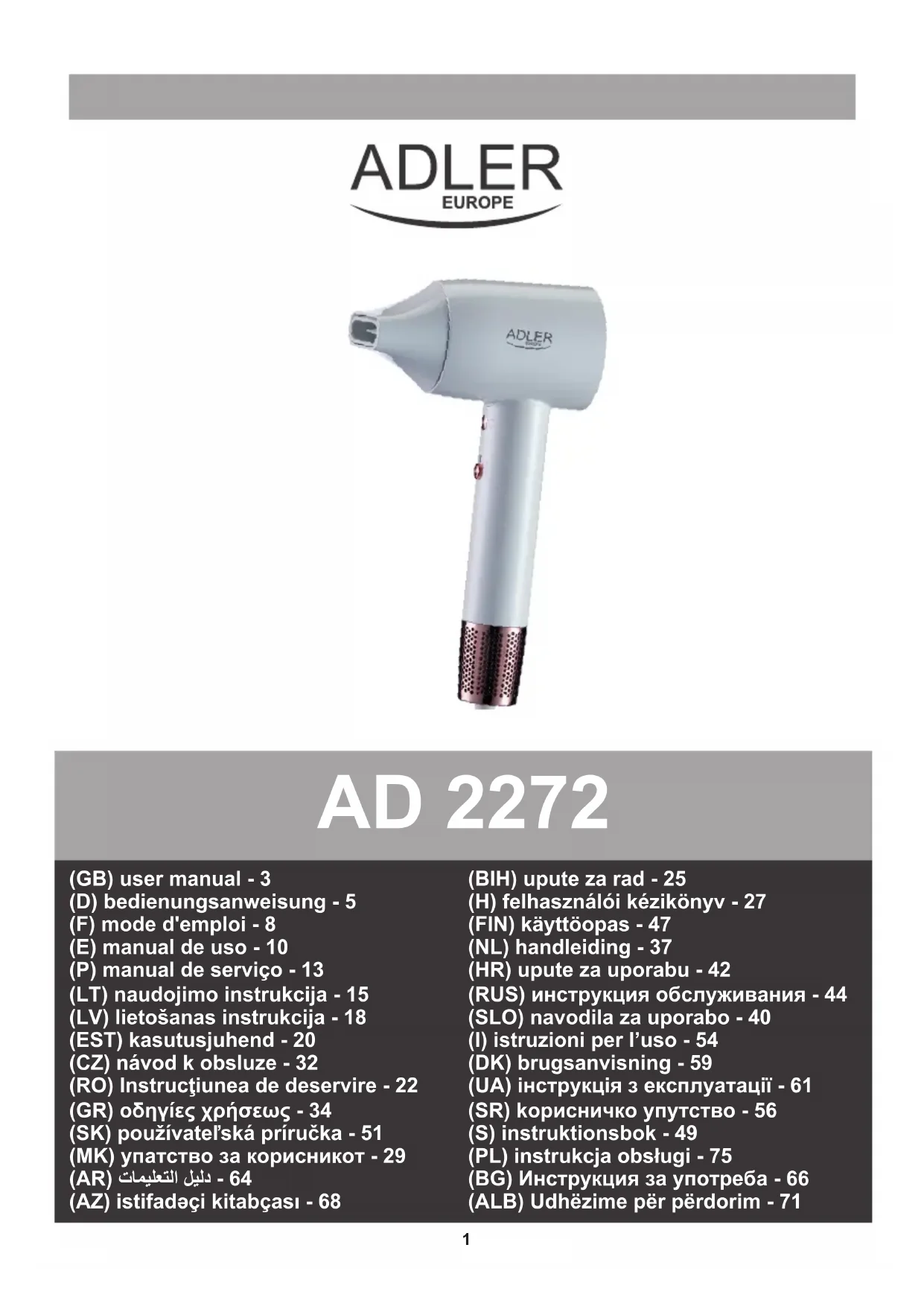 ADLER
EUROPE

ADLER
EUROPE

AD 2272

(GB) user manual - 3
(D) bedienungsanweisung - 5
(F) mode d'emploi - 8
(E) manual de uso - 10
(P) manual de serviço - 13
(LT) naudojimo instrukcija - 15
(LV) lietošanas instrukcija - 18
(EST) kasutusjuhend - 20
(CZ) návod k obsluze - 32
(RO) Instrucţiunea de deservire - 22
(GR) οδηγίες χρήσεως - 34
(SK) používateľská príručka - 51
(MK) упатство за корисникот - 29
(AR) دليل التعليمات - 64
(AZ) istifadəçi kitabçası - 68

(BIH) upute za rad - 25
(H) felhasználói kézikönyv - 27
(FIN) käyttöopas - 47
(NL) handleiding - 37
(HR) upute za uporabu - 42
(RUS) инструкция обслуживания - 44
(SLO) navodila za uporabo - 40
(I) istruzioni per l'uso - 54
(DK) brugsanvisning - 59
(UA) інструкція з експлуатації - 61
(SR) корисничко упутство - 56
(S) instruktionsbok - 49
(PL) instrukcja obsługi - 75
(BG) Инструкция за употреба - 66
(ALB) Udhëzime për përdorim - 71

1